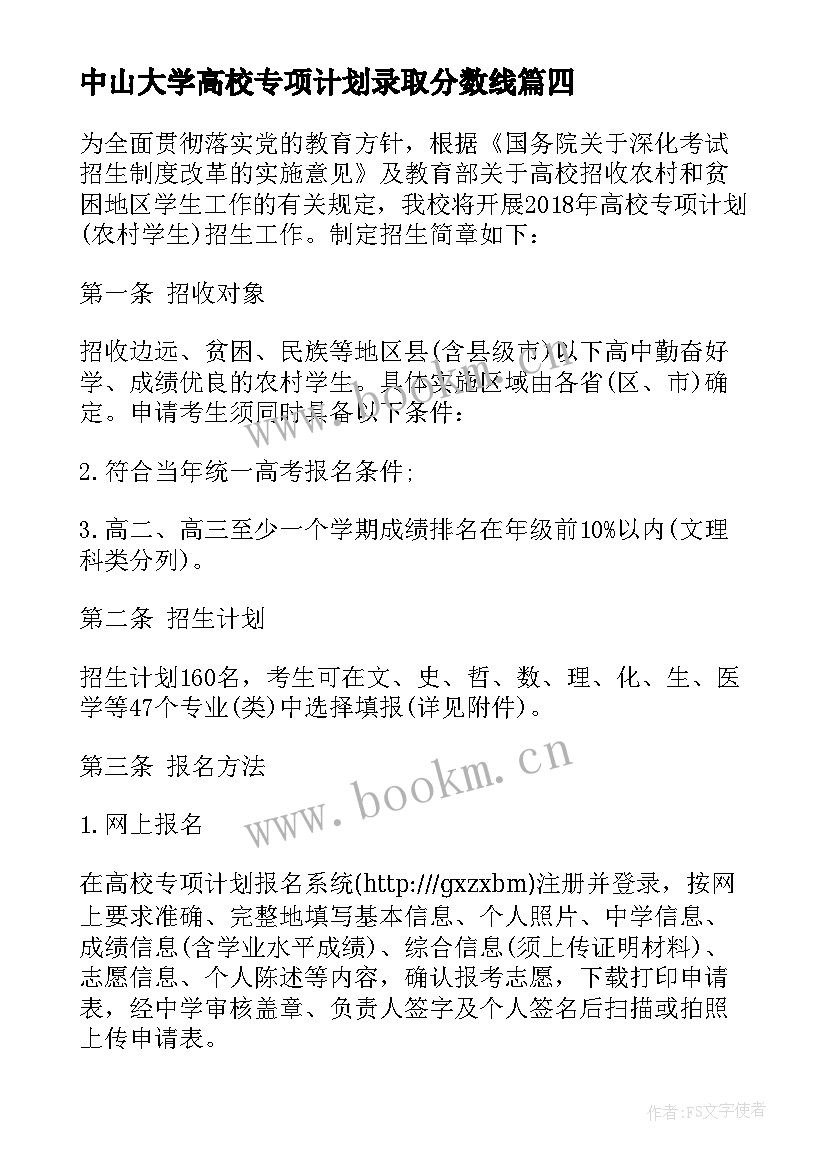 中山大学高校专项计划录取分数线篇四

为全面贯彻落实党的教育方针，根据《国务院关于深化考试招生制度改革的实施意见》及教育部关于高校招收农村和贫困地区学生工作的有关规定，我校将开展2018年高校专项计划(农村学生)招生工作。制定招生简章如下：

第一条 招收对象

招收边远、贫困、民族等地区县(含县级市)以下高中勤奋好学、成绩优良的农村学生。具体实施区域由各省(区、市)确定。申请考生须同时具备以下条件：

2.符合当年统一高考报名条件;

3.高二、高三至少一个学期成绩排名在年级前10%以内(文理科类分列)。

第二条 招生计划

招生计划160名，考生可在文、史、哲、数、理、化、生、医学等47个专业(类)中选择填报(详见附件)。

第三条 报名方法

1.网上报名

在高校专项计划报名系统(http:///gxzxbm)注册并登录，按网上要求准确、完整地填写基本信息、个人照片、中学信息、成绩信息(含学业水平成绩)、综合信息(须上传证明材料)、志愿信息、个人陈述等内容，确认报考志愿，下载打印申请表，经中学审核盖章、负责人签字及个人签名后扫描或拍照上传申请表。

www.bookm.cn

作者：FS文字使者